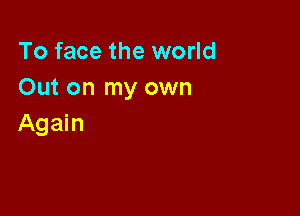 To face the world
Out on my own
Again